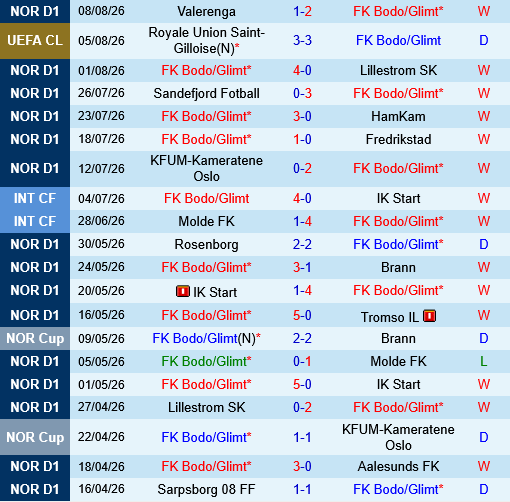 | NOR D1 | 08/08/26 | Valerenga | 1-2 | FK Bodo/Glimt* | W |
|---|---|---|---|---|---|
| UEFA CL | 05/08/26 | Royale Union Saint-Gilloise(N)* | 3-3 | FK Bodo/Glimt | D |
| NOR D1 | 01/08/26 | FK Bodo/Glimt* | 4-0 | Lillestrom SK | W |
| NOR D1 | 26/07/26 | Sandefjord Fotball | 0-3 | FK Bodo/Glimt* | W |
| NOR D1 | 23/07/26 | FK Bodo/Glimt* | 3-0 | HamKam | W |
| NOR D1 | 18/07/26 | FK Bodo/Glimt* | 1-0 | Fredrikstad | W |
| NOR D1 | 12/07/26 | KFUM-Kameratene Oslo | 0-2 | FK Bodo/Glimt* | W |
| INT CF | 04/07/26 | FK Bodo/Glimt | 4-0 | IK Start | W |
| INT CF | 28/06/26 | Molde FK | 1-4 | FK Bodo/Glimt* | W |
| NOR D1 | 30/05/26 | Rosenborg | 2-2 | FK Bodo/Glimt* | D |
| NOR D1 | 24/05/26 | FK Bodo/Glimt* | 3-1 | Brann | W |
| NOR D1 | 20/05/26 | IK Start | 1-4 | FK Bodo/Glimt* | W |
| NOR D1 | 16/05/26 | FK Bodo/Glimt* | 5-0 | Tromso IL | W |
| NOR Cup | 09/05/26 | FK Bodo/Glimt(N)* | 2-2 | Brann | D |
| NOR D1 | 05/05/26 | FK Bodo/Glimt* | 0-1 | Molde FK | L |
| NOR D1 | 01/05/26 | FK Bodo/Glimt* | 5-0 | IK Start | W |
| NOR D1 | 27/04/26 | Lillestrom SK | 0-2 | FK Bodo/Glimt* | W |
| NOR Cup | 22/04/26 | FK Bodo/Glimt* | 1-1 | KFUM-Kameratene Oslo | D |
| NOR D1 | 18/04/26 | FK Bodo/Glimt* | 3-0 | Aalesunds FK | W |
| NOR D1 | 16/04/26 | Sarpsborg 08 FF | 1-1 | FK Bodo/Glimt* | D |